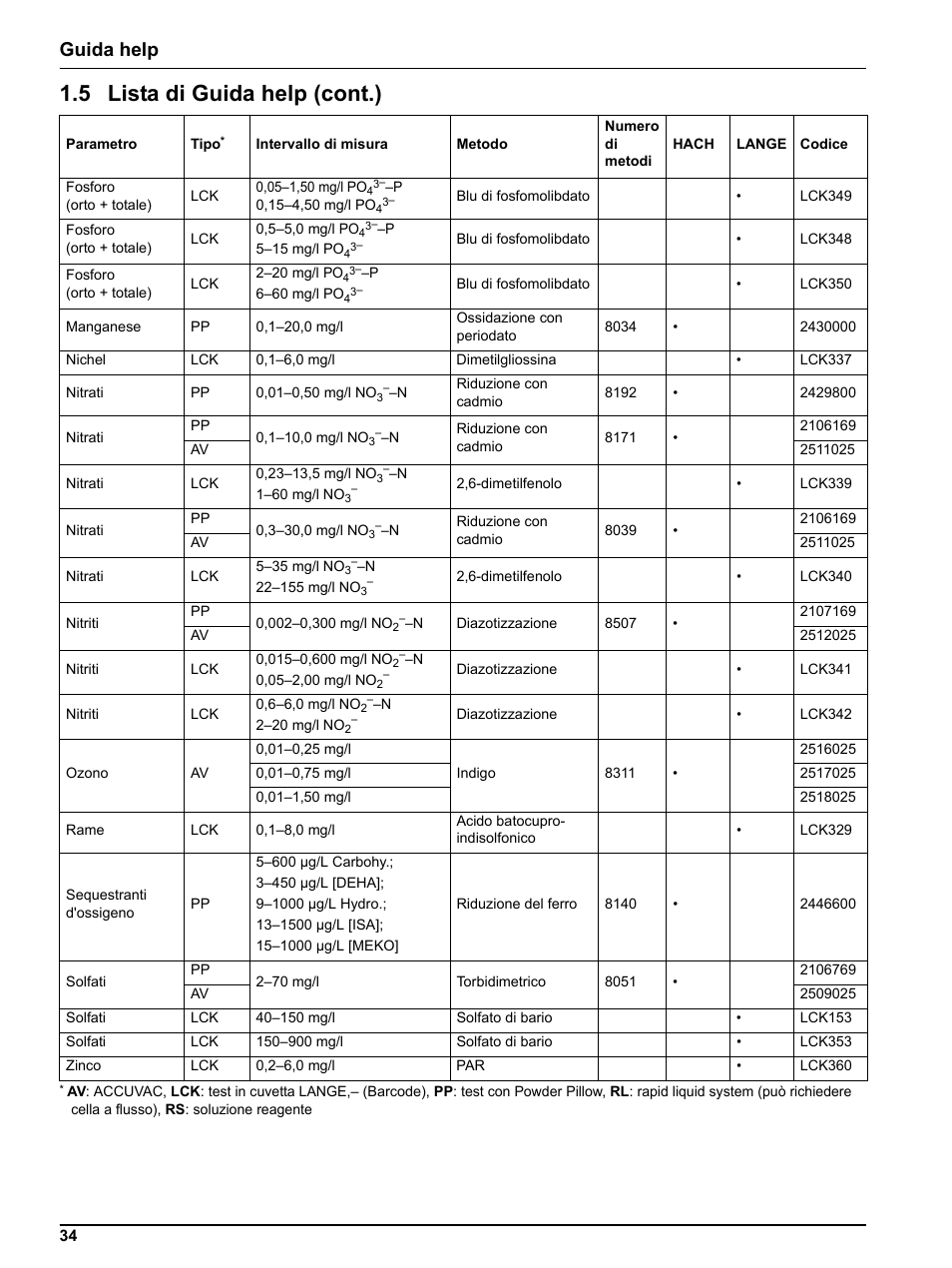 Guida help

1.5 Lista di Guida help (cont.)

| Parametro | Tipo* | Intervallo di misura | Metodo | Numero di metodi | HACH | LANGE | Codice |
|---|---|---|---|---|---|---|---|
| Fosforo (orto + totale) | LCK | 0,05–1,50 mg/l $PO_4^{3-}$–P 0,15–4,50 mg/l $PO_4^{3-}$ | Blu di fosfomolibdato | | | • | LCK349 |
| Fosforo (orto + totale) | LCK | 0,5–5,0 mg/l $PO_4^{3-}$–P 5–15 mg/l $PO_4^{3-}$ | Blu di fosfomolibdato | | | • | LCK348 |
| Fosforo (orto + totale) | LCK | 2–20 mg/l $PO_4^{3-}$–P 6–60 mg/l $PO_4^{3-}$ | Blu di fosfomolibdato | | | • | LCK350 |
| Manganese | PP | 0,1–20,0 mg/l | Ossidazione con periodato | 8034 | • | | 2430000 |
| Nichel | LCK | 0,1–6,0 mg/l | Dimetilgliossina | | | • | LCK337 |
| Nitrati | PP | 0,01–0,50 mg/l $NO_3^-$–N | Riduzione con cadmio | 8192 | • | | 2429800 |
| Nitrati | PP | 0,1–10,0 mg/l $NO_3^-$–N | Riduzione con cadmio | 8171 | • | | 2106169 |
| | AV | | | | | | 2511025 |
| Nitrati | LCK | 0,23–13,5 mg/l $NO_3^-$–N 1–60 mg/l $NO_3^-$ | 2,6-dimetilfenolo | | | • | LCK339 |
| Nitrati | PP | 0,3–30,0 mg/l $NO_3^-$–N | Riduzione con cadmio | 8039 | • | | 2106169 |
| | AV | | | | | | 2511025 |
| Nitrati | LCK | 5–35 mg/l $NO_3^-$–N 22–155 mg/l $NO_3^-$ | 2,6-dimetilfenolo | | | • | LCK340 |
| Nitriti | PP | 0,002–0,300 mg/l $NO_2^-$–N | Diazotizzazione | 8507 | • | | 2107169 |
| | AV | | | | | | 2512025 |
| Nitriti | LCK | 0,015–0,600 mg/l $NO_2^-$–N 0,05–2,00 mg/l $NO_2^-$ | Diazotizzazione | | | • | LCK341 |
| Nitriti | LCK | 0,6–6,0 mg/l $NO_2^-$–N 2–20 mg/l $NO_2^-$ | Diazotizzazione | | | • | LCK342 |
| Ozono | AV | 0,01–0,25 mg/l | Indigo | 8311 | • | | 2516025 |
| | | 0,01–0,75 mg/l | | | | | 2517025 |
| | | 0,01–1,50 mg/l | | | | | 2518025 |
| Rame | LCK | 0,1–8,0 mg/l | Acido batocupro-indisolfonico | | | • | LCK329 |
| Sequestranti d'ossigeno | PP | 5–600 µg/L Carbohy.; 3–450 µg/L [DEHA]; 9–1000 µg/L Hydro.; 13–1500 µg/L [ISA]; 15–1000 µg/L [MEKO] | Riduzione del ferro | 8140 | • | | 2446600 |
| Solfati | PP | 2–70 mg/l | Torbidimetrico | 8051 | • | | 2106769 |
| | AV | | | | | | 2509025 |
| Solfati | LCK | 40–150 mg/l | Solfato di bario | | | • | LCK153 |
| Solfati | LCK | 150–900 mg/l | Solfato di bario | | | • | LCK353 |
| Zinco | LCK | 0,2–6,0 mg/l | PAR | | | • | LCK360 |

* AV: ACCUVAC, LCK: test in cuvetta LANGE,– (Barcode), PP: test con Powder Pillow, RL: rapid liquid system (può richiedere cella a flusso), RS: soluzione reagente

34